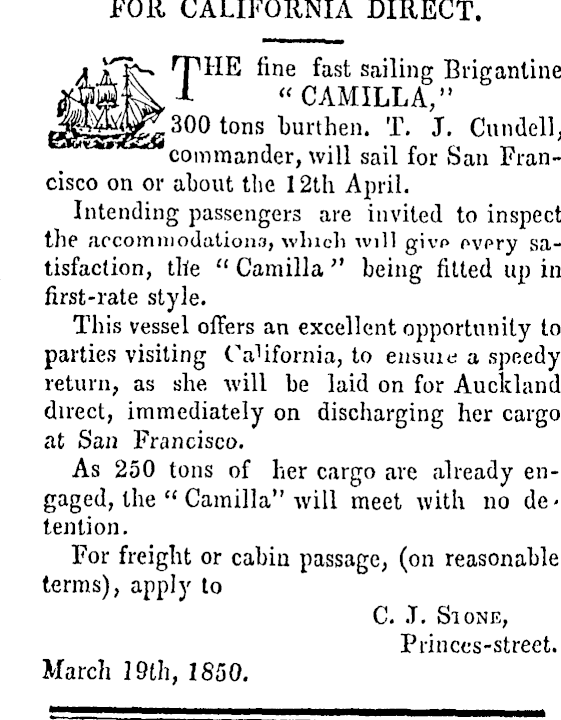 FOR CALIFORNIA DIRECT.

THE fine fast sailing Brigantine "CAMILLA," 300 tons burthen. T. J. Cundell, commander, will sail for San Francisco on or about the 12th April.

Intending passengers are invited to inspect the accommodations, which will give every satisfaction, the "Camilla" being fitted up in first-rate style.

This vessel offers an excellent opportunity to parties visiting California, to ensure a speedy return, as she will be laid on for Auckland direct, immediately on discharging her cargo at San Francisco.

As 250 tons of her cargo are already engaged, the "Camilla" will meet with no detention.

For freight or cabin passage, (on reasonable terms), apply to

C. J. STONE,
Princes-street.

March 19th, 1850.